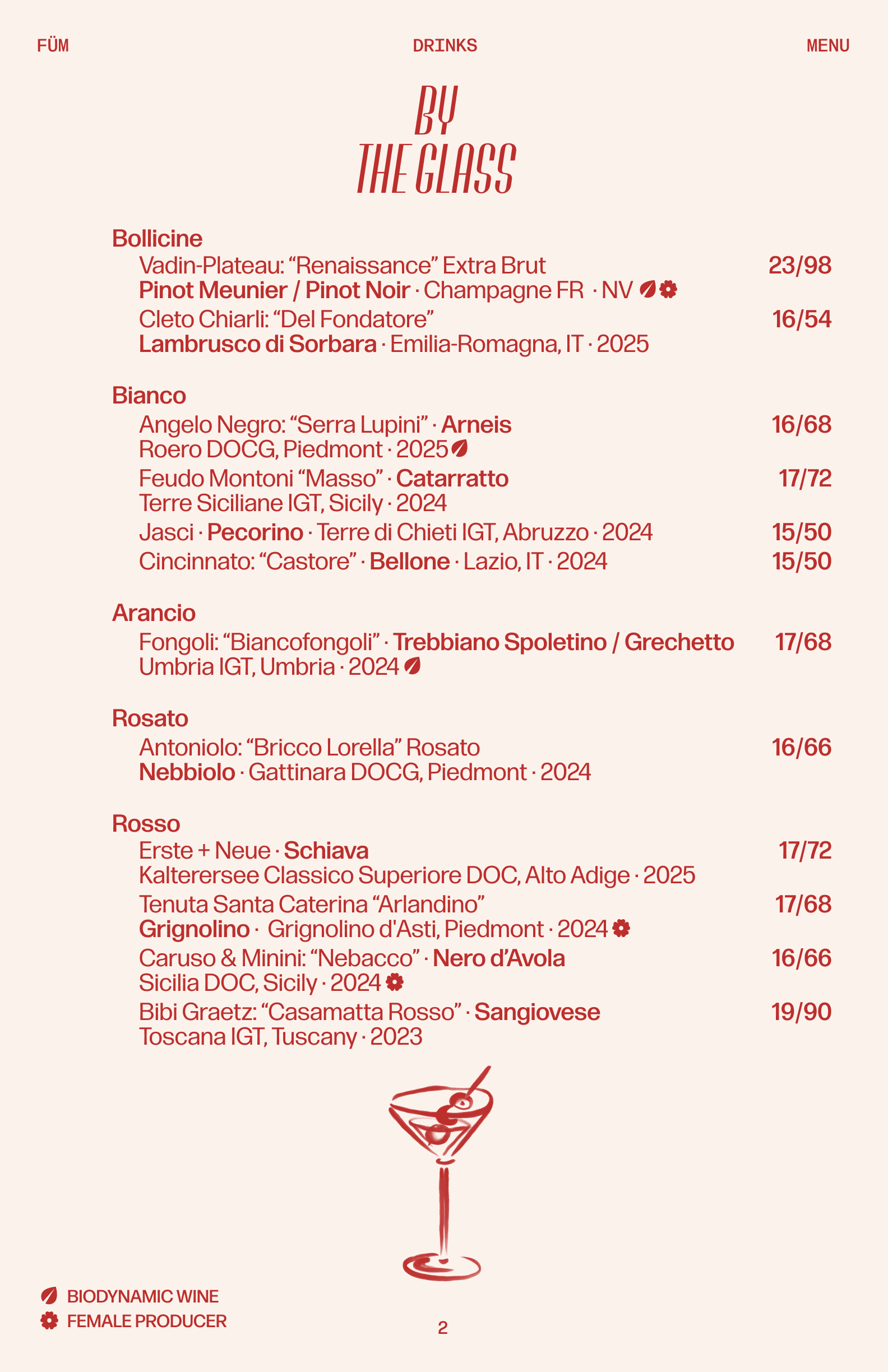 FÜM DRINKS MENU

BY THE GLASS

Bollicine
Vadin-Plateau: “Renaissance” Extra Brut 23/98
Pinot Meunier / Pinot Noir · Champagne FR · NV
Cleto Chiarli: “Del Fondatore” 16/54
Lambrusco di Sorbara · Emilia-Romagna, IT · 2025

Bianco
Angelo Negro: “Serra Lupini” · Arneis 16/68
Roero DOCG, Piedmont · 2025
Feudo Montoni “Masso” · Catarratto 17/72
Terre Siciliane IGT, Sicily · 2024
Jasci · Pecorino · Terre di Chieti IGT, Abruzzo · 2024 15/50
Cincinnato: “Castore” · Bellone · Lazio, IT · 2024 15/50

Arancio
Fongoli: “Biancofongoli” · Trebbiano Spoletino / Grechetto 17/68
Umbria IGT, Umbria · 2024

Rosato
Antoniolo: “Bricco Lorella” Rosato 16/66
Nebbiolo · Gattinara DOCG, Piedmont · 2024

Rosso
Erste + Neue · Schiava 17/72
Kalterersee Classico Superiore DOC, Alto Adige · 2025
Tenuta Santa Caterina “Arlandino” 17/68
Grignolino · Grignolino d'Asti, Piedmont · 2024
Caruso & Minini: “Nebacco” · Nero d’Avola 16/66
Sicilia DOC, Sicily · 2024
Bibi Graetz: “Casamatta Rosso” · Sangiovese 19/90
Toscana IGT, Tuscany · 2023

BIODYNAMIC WINE
FEMALE PRODUCER

2